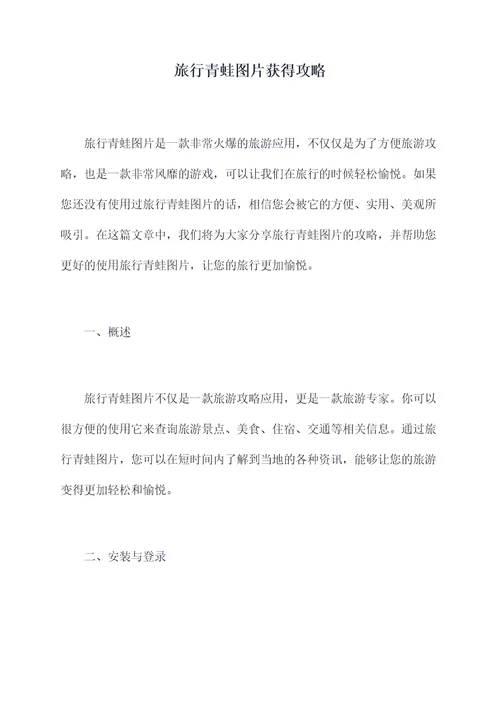 旅行青蛙图片获得攻略

旅行青蛙图片是一款非常火爆的旅游应用，不仅仅是为了方便旅游攻略，也是一款非常风靡的游戏，可以让我们在旅行的时候轻松愉悦。如果您还没有使用过旅行青蛙图片的话，相信您会被它的方便、实用、美观所吸引。在这篇文章中，我们将为大家分享旅行青蛙图片的攻略，并帮助您更好的使用旅行青蛙图片，让您的旅行更加愉悦。

一、概述

旅行青蛙图片不仅是一款旅游攻略应用，更是一款旅游专家。你可以很方便的使用它来查询旅游景点、美食、住宿、交通等相关信息。通过旅行青蛙图片，您可以在短时间内了解到当地的各种资讯，能够让您的旅游变得更加轻松和愉悦。

二、安装与登录